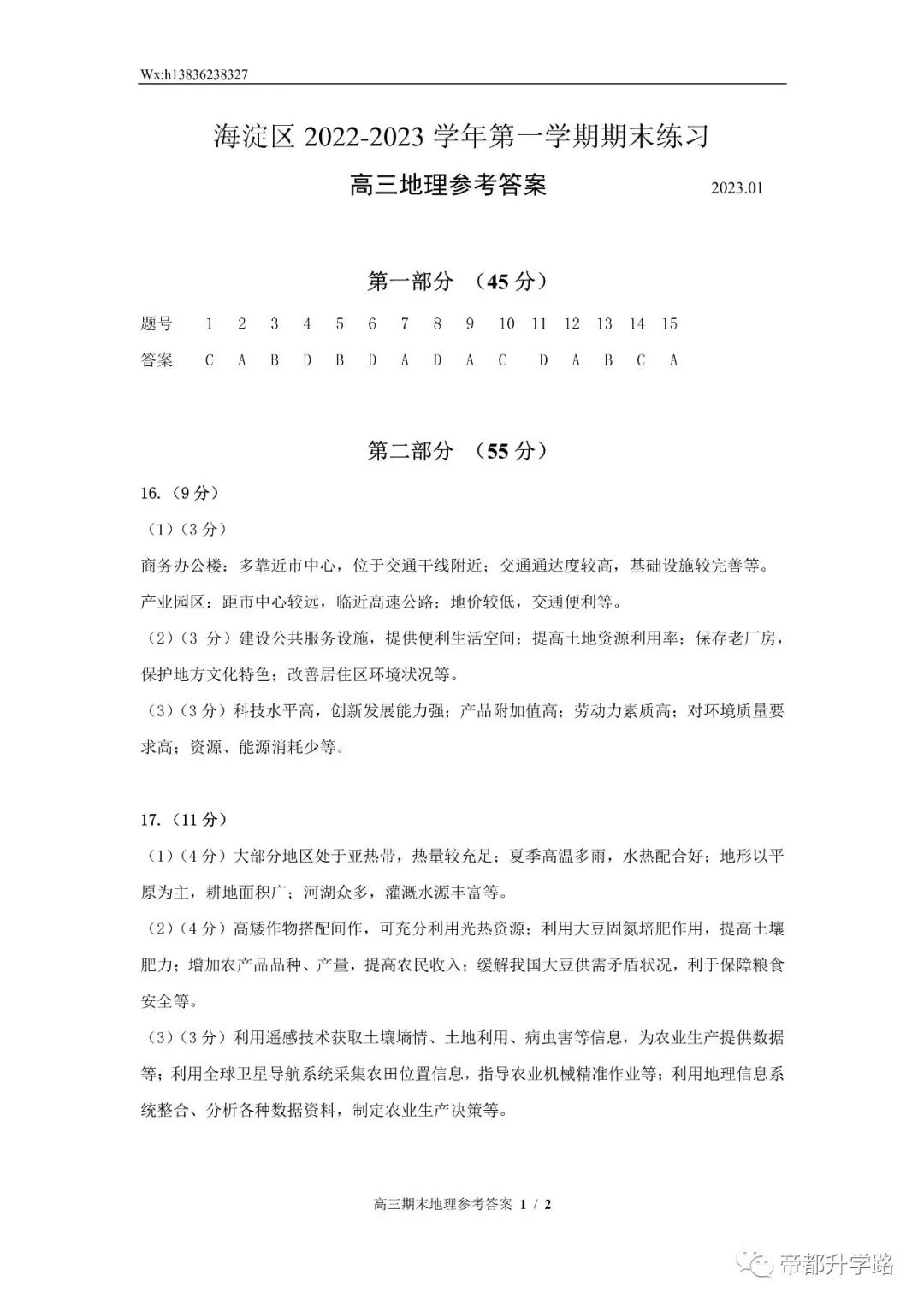 Wx:h13836238327

海淀区2022-2023学年第一学期期末练习

高三地理参考答案

2023.01

第一部分 （45分）

| 题号 | 1 | 2 | 3 | 4 | 5 | 6 | 7 | 8 | 9 | 10 | 11 | 12 | 13 | 14 | 15 |
|---|---|---|---|---|---|---|---|---|---|---|---|---|---|---|---|
| 答案 | C | A | B | D | B | D | A | D | A | C | D | A | B | C | A |

第二部分 （55分）

16.（9分）

（1）（3分）

商务办公楼：多靠近市中心，位于交通干线附近；交通通达度较高，基础设施较完善等。

产业园区：距市中心较远，临近高速公路；地价较低，交通便利等。

（2）（3分）建设公共服务设施，提供便利生活空间；提高土地资源利用率；保存老厂房，保护地方文化特色；改善居住区环境状况等。

（3）（3分）科技水平高，创新发展能力强；产品附加值高；劳动力素质高；对环境质量要求高；资源、能源消耗少等。

17.（11分）

（1）（4分）大部分地区处于亚热带，热量较充足；夏季高温多雨，水热配合好；地形以平原为主，耕地面积广；河湖众多，灌溉水源丰富等。

（2）（4分）高矮作物搭配间作，可充分利用光热资源；利用大豆固氮培肥作用，提高土壤肥力；增加农产品品种、产量，提高农民收入；缓解我国大豆供需矛盾状况，利于保障粮食安全等。

（3）（3分）利用遥感技术获取土壤墒情、土地利用、病虫害等信息，为农业生产提供数据等；利用全球卫星导航系统采集农田位置信息，指导农业机械精准作业等；利用地理信息系统整合、分析各种数据资料，制定农业生产决策等。

高三期末地理参考答案 1 / 2

帝都升学路